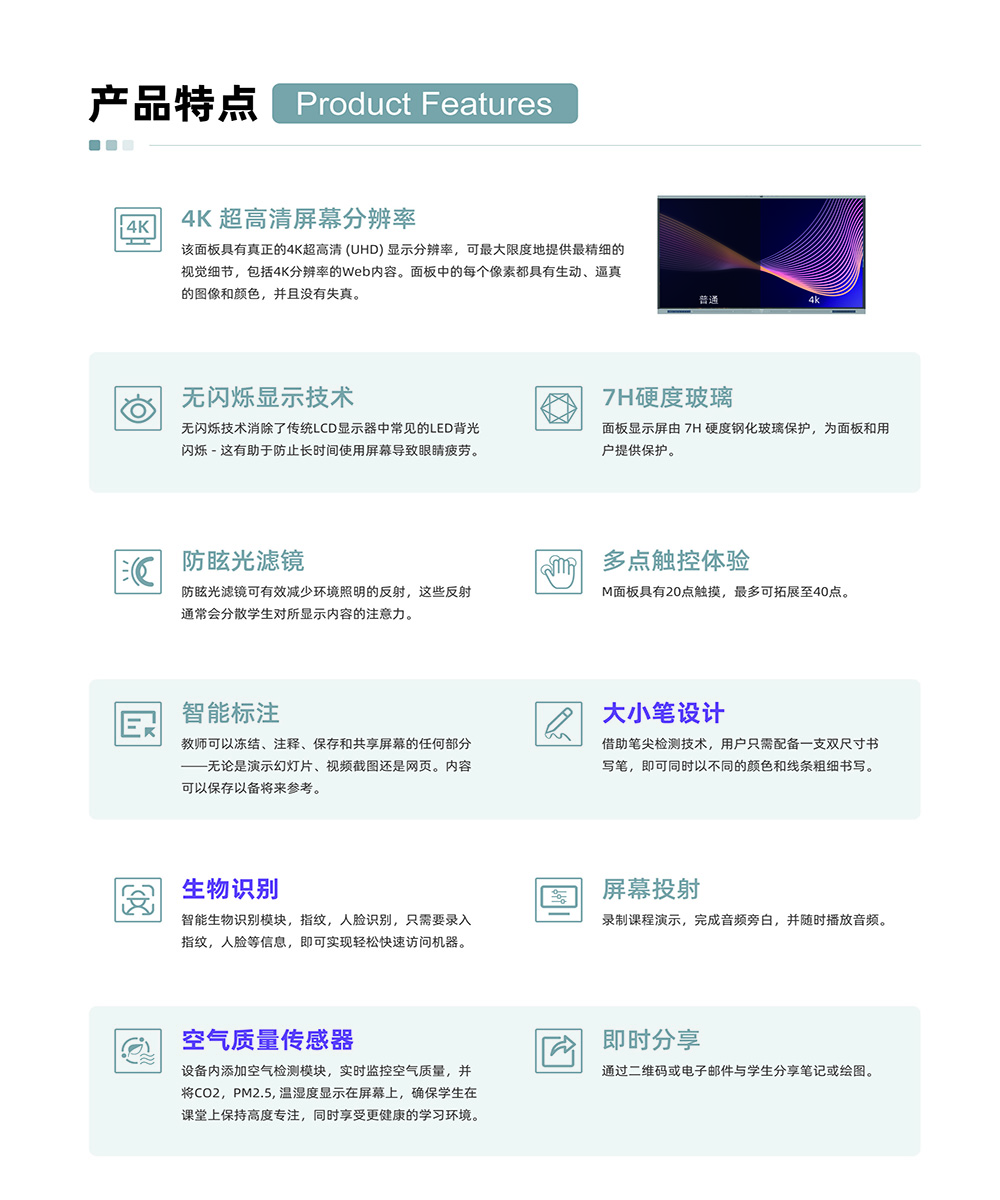 产品特点 Product Features

4K

4K 超高清屏幕分辨率

该面板具有真正的4K超高清 (UHD) 显示分辨率，可最大限度地提供最精细的视觉细节，包括4K分辨率的Web内容。面板中的每个像素都具有生动、逼真的图像和颜色，并且没有失真。

普通 4k

无闪烁显示技术

无闪烁技术消除了传统LCD显示器中常见的LED背光闪烁 - 这有助于防止长时间使用屏幕导致眼睛疲劳。

7H硬度玻璃

面板显示屏由 7H 硬度钢化玻璃保护，为面板和用户提供保护。

防眩光滤镜

防眩光滤镜可有效减少环境照明的反射，这些反射通常会分散学生对所显示内容的注意力。

多点触控体验

M面板具有20点触摸，最多可拓展至40点。

智能标注

教师可以冻结、注释、保存和共享屏幕的任何部分——无论是演示幻灯片、视频截图还是网页。内容可以保存以备将来参考。

大小笔设计

借助笔尖检测技术，用户只需配备一支双尺寸书写笔，即可同时以不同的颜色和线条粗细书写。

生物识别

智能生物识别模块，指纹，人脸识别，只需要录入指纹，人脸等信息，即可实现轻松快速访问机器。

屏幕投射

录制课程演示，完成音频旁白，并随时播放音频。

空气质量传感器

设备内添加空气检测模块，实时监控空气质量，并将CO2，PM2.5, 温湿度显示在屏幕上，确保学生在课堂上保持高度专注，同时享受更健康的学习环境。

即时分享

通过二维码或电子邮件与学生分享笔记或绘图。